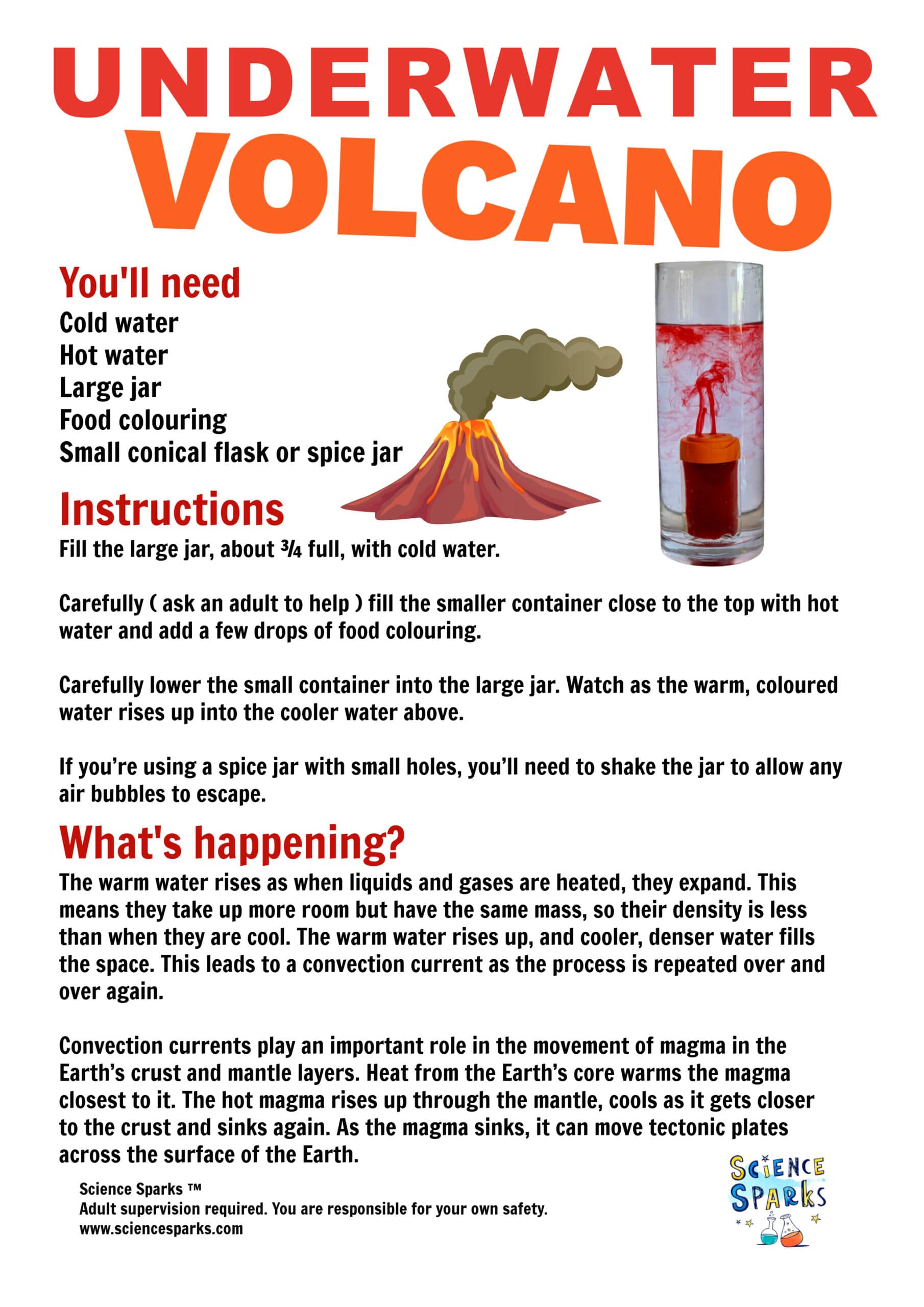 UNDERWATER
VOLCANO

You'll need
Cold water
Hot water
Large jar
Food colouring
Small conical flask or spice jar

Instructions
Fill the large jar, about ¾ full, with cold water.

Carefully ( ask an adult to help ) fill the smaller container close to the top with hot water and add a few drops of food colouring.

Carefully lower the small container into the large jar. Watch as the warm, coloured water rises up into the cooler water above.

If you're using a spice jar with small holes, you'll need to shake the jar to allow any air bubbles to escape.

What's happening?
The warm water rises as when liquids and gases are heated, they expand. This means they take up more room but have the same mass, so their density is less than when they are cool. The warm water rises up, and cooler, denser water fills the space. This leads to a convection current as the process is repeated over and over again.

Convection currents play an important role in the movement of magma in the Earth's crust and mantle layers. Heat from the Earth's core warms the magma closest to it. The hot magma rises up through the mantle, cools as it gets closer to the crust and sinks again. As the magma sinks, it can move tectonic plates across the surface of the Earth.

Science Sparks ™
Adult supervision required. You are responsible for your own safety.
www.sciencesparks.com

SCIENCE SPARKS